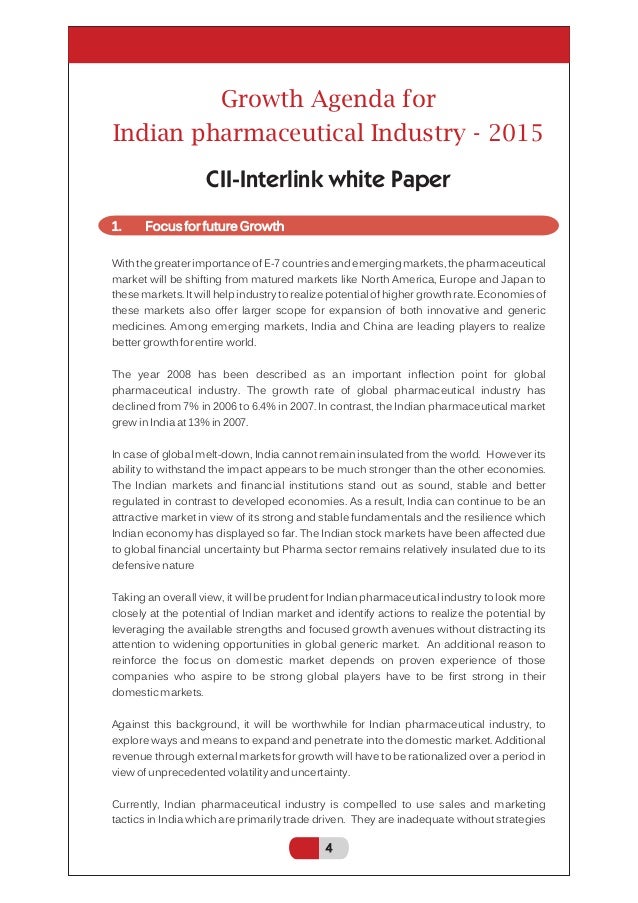 Growth Agenda for
Indian pharmaceutical Industry - 2015

CII-Interlink white Paper

1. Focus for future Growth

With the greater importance of E-7 countries and emerging markets, the pharmaceutical market will be shifting from matured markets like North America, Europe and Japan to these markets. It will help industry to realize potential of higher growth rate. Economies of these markets also offer larger scope for expansion of both innovative and generic medicines. Among emerging markets, India and China are leading players to realize better growth for entire world.

The year 2008 has been described as an important inflection point for global pharmaceutical industry. The growth rate of global pharmaceutical industry has declined from 7% in 2006 to 6.4% in 2007. In contrast, the Indian pharmaceutical market grew in India at 13% in 2007.

In case of global melt-down, India cannot remain insulated from the world. However its ability to withstand the impact appears to be much stronger than the other economies. The Indian markets and financial institutions stand out as sound, stable and better regulated in contrast to developed economies. As a result, India can continue to be an attractive market in view of its strong and stable fundamentals and the resilience which Indian economy has displayed so far. The Indian stock markets have been affected due to global financial uncertainty but Pharma sector remains relatively insulated due to its defensive nature

Taking an overall view, it will be prudent for Indian pharmaceutical industry to look more closely at the potential of Indian market and identify actions to realize the potential by leveraging the available strengths and focused growth avenues without distracting its attention to widening opportunities in global generic market. An additional reason to reinforce the focus on domestic market depends on proven experience of those companies who aspire to be strong global players have to be first strong in their domestic markets.

Against this background, it will be worthwhile for Indian pharmaceutical industry, to explore ways and means to expand and penetrate into the domestic market. Additional revenue through external markets for growth will have to be rationalized over a period in view of unprecedented volatility and uncertainty.

Currently, Indian pharmaceutical industry is compelled to use sales and marketing tactics in India which are primarily trade driven. They are inadequate without strategies

4